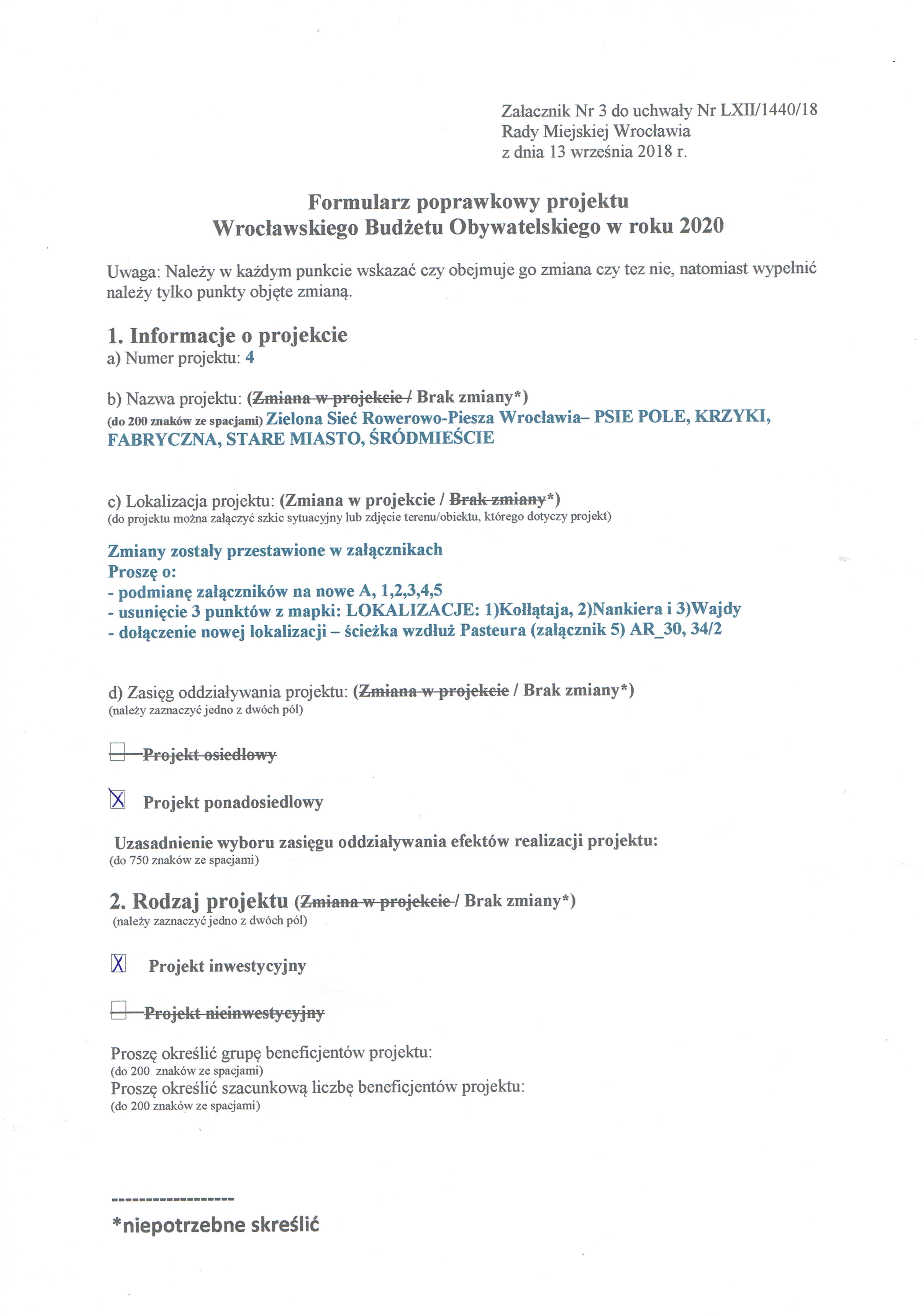 Załacznik Nr 3 do uchwały Nr LXII/1440/18
Rady Miejskiej Wrocławia
z dnia 13 września 2018 r.

Formularz poprawkowy projektu
Wrocławskiego Budżetu Obywatelskiego w roku 2020

Uwaga: Należy w każdym punkcie wskazać czy obejmuje go zmiana czy tez nie, natomiast wypełnić należy tylko punkty objęte zmianą.

1. Informacje o projekcie
a) Numer projektu: 4

b) Nazwa projektu: (Zmiana w projekcie / Brak zmiany*)
(do 200 znaków ze spacjami) Zielona Sieć Rowerowo-Piesza Wrocławia– PSIE POLE, KRZYKI, FABRYCZNA, STARE MIASTO, ŚRÓDMIEŚCIE

c) Lokalizacja projektu: (Zmiana w projekcie / Brak zmiany*)
(do projektu można załączyć szkic sytuacyjny lub zdjęcie terenu/obiektu, którego dotyczy projekt)

Zmiany zostały przestawione w załącznikach
Proszę o:
- podmianę załączników na nowe A, 1,2,3,4,5
- usunięcie 3 punktów z mapki: LOKALIZACJE: 1)Kołłątaja, 2)Nankiera i 3)Wajdy
- dołączenie nowej lokalizacji – ścieżka wzdłuż Pasteura (załącznik 5) AR_30, 34/2

d) Zasięg oddziaływania projektu: (Zmiana w projekcie / Brak zmiany*)
(należy zaznaczyć jedno z dwóch pól)

Projekt osiedlowy

X Projekt ponadosiedlowy

Uzasadnienie wyboru zasięgu oddziaływania efektów realizacji projektu:
(do 750 znaków ze spacjami)

2. Rodzaj projektu (Zmiana w projekcie / Brak zmiany*)
(należy zaznaczyć jedno z dwóch pól)

X Projekt inwestycyjny

Projekt nieinwestycyjny

Proszę określić grupę beneficjentów projektu:
(do 200 znaków ze spacjami)
Proszę określić szacunkową liczbę beneficjentów projektu:
(do 200 znaków ze spacjami)

------------------
*niepotrzebne skreślić